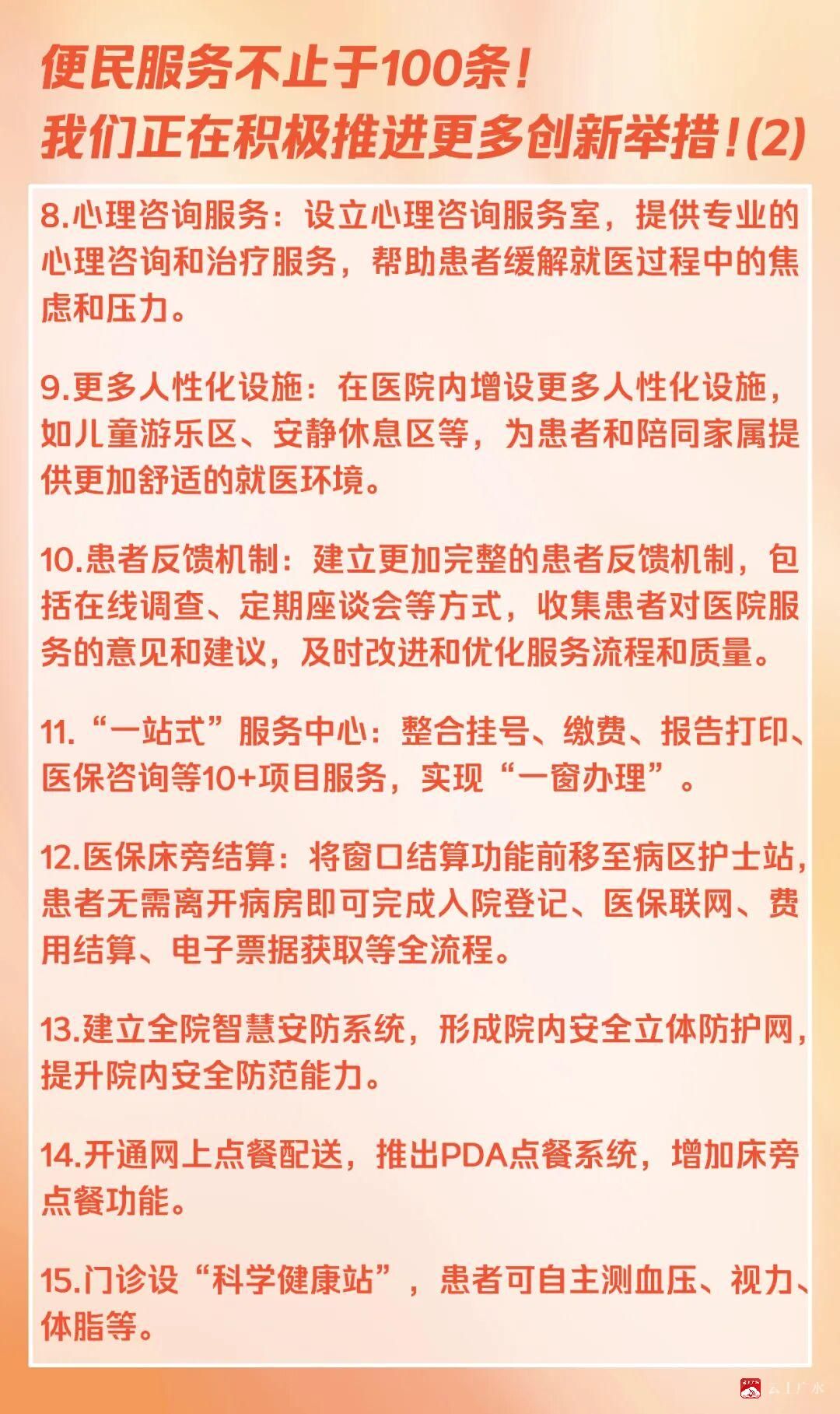 便民服务不止于100条！
我们正在积极推进更多创新举措！(2)

8.心理咨询服务：设立心理咨询服务室，提供专业的心理咨询和治疗服务，帮助患者缓解就医过程中的焦虑和压力。

9.更多人性化设施：在医院内增设更多人性化设施，如儿童游乐区、安静休息区等，为患者和陪同家属提供更加舒适的就医环境。

10.患者反馈机制：建立更加完整的患者反馈机制，包括在线调查、定期座谈会等方式，收集患者对医院服务的意见和建议，及时改进和优化服务流程和质量。

11.“一站式”服务中心：整合挂号、缴费、报告打印、医保咨询等10+项目服务，实现“一窗办理”。

12.医保床旁结算：将窗口结算功能前移至病区护士站，患者无需离开病房即可完成入院登记、医保联网、费用结算、电子票据获取等全流程。

13.建立全院智慧安防系统，形成院内安全立体防护网，提升院内安全防范能力。

14.开通网上点餐配送，推出PDA点餐系统，增加床旁点餐功能。

15.门诊设“科学健康站”，患者可自主测血压、视力、体脂等。

云上广水